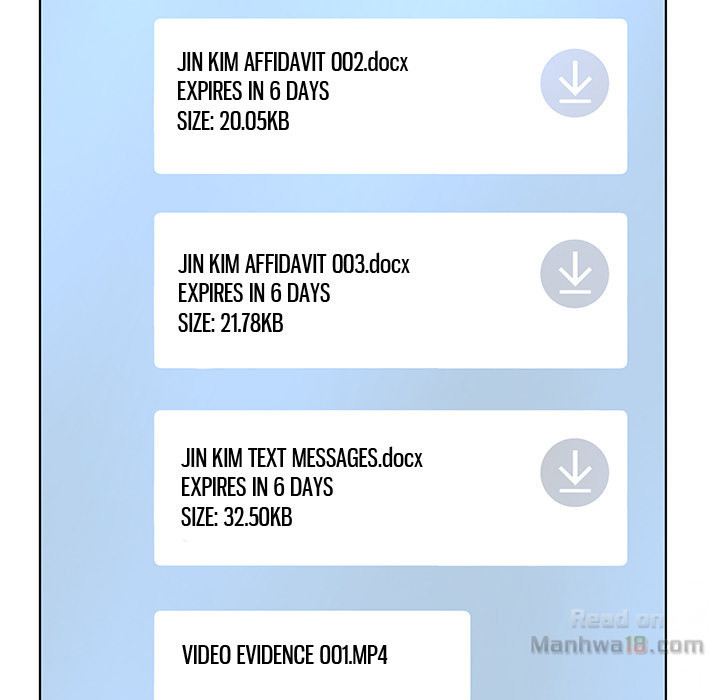 JIN KIM AFFIDAVIT 002.docx
EXPIRES IN 6 DAYS
SIZE: 20.05KB

JIN KIM AFFIDAVIT 003.docx
EXPIRES IN 6 DAYS
SIZE: 21.78KB

JIN KIM TEXT MESSAGES.docx
EXPIRES IN 6 DAYS
SIZE: 32.50KB

VIDEO EVIDENCE 001.MP4

Read on
Manhwa18.com